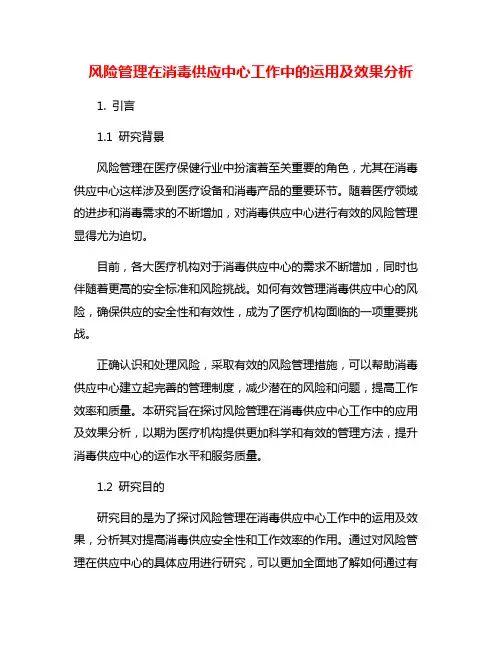 风险管理在消毒供应中心工作中的运用及效果分析

1. 引言

1.1 研究背景

风险管理在医疗保健行业中扮演着至关重要的角色，尤其在消毒供应中心这样涉及到医疗设备和消毒产品的重要环节。随着医疗领域的进步和消毒需求的不断增加，对消毒供应中心进行有效的风险管理显得尤为迫切。

目前，各大医疗机构对于消毒供应中心的需求不断增加，同时也伴随着更高的安全标准和风险挑战。如何有效管理消毒供应中心的风险，确保供应的安全性和有效性，成为了医疗机构面临的一项重要挑战。

正确认识和处理风险，采取有效的风险管理措施，可以帮助消毒供应中心建立起完善的管理制度，减少潜在的风险和问题，提高工作效率和质量。本研究旨在探讨风险管理在消毒供应中心工作中的应用及效果分析，以期为医疗机构提供更加科学和有效的管理方法，提升消毒供应中心的运作水平和服务质量。

1.2 研究目的

研究目的是为了探讨风险管理在消毒供应中心工作中的运用及效果，分析其对提高消毒供应安全性和工作效率的作用。通过对风险管理在供应中心的具体应用进行研究，可以更加全面地了解如何通过有